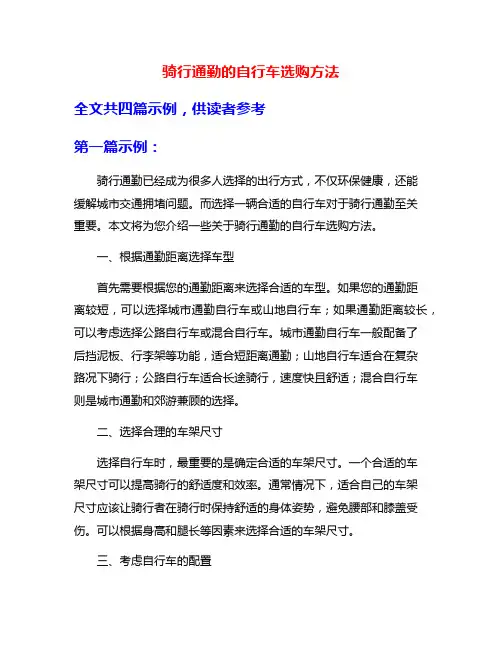 骑行通勤的自行车选购方法

全文共四篇示例，供读者参考

第一篇示例：

骑行通勤已经成为很多人选择的出行方式，不仅环保健康，还能缓解城市交通拥堵问题。而选择一辆合适的自行车对于骑行通勤至关重要。本文将为您介绍一些关于骑行通勤的自行车选购方法。

一、根据通勤距离选择车型

首先需要根据您的通勤距离来选择合适的车型。如果您的通勤距离较短，可以选择城市通勤自行车或山地自行车；如果通勤距离较长，可以考虑选择公路自行车或混合自行车。城市通勤自行车一般配备了后挡泥板、行李架等功能，适合短距离通勤；山地自行车适合在复杂路况下骑行；公路自行车适合长途骑行，速度快且舒适；混合自行车则是城市通勤和郊游兼顾的选择。

二、选择合理的车架尺寸

选择自行车时，最重要的是确定合适的车架尺寸。一个合适的车架尺寸可以提高骑行的舒适度和效率。通常情况下，适合自己的车架尺寸应该让骑行者在骑行时保持舒适的身体姿势，避免腰部和膝盖受伤。可以根据身高和腿长等因素来选择合适的车架尺寸。

三、考虑自行车的配置